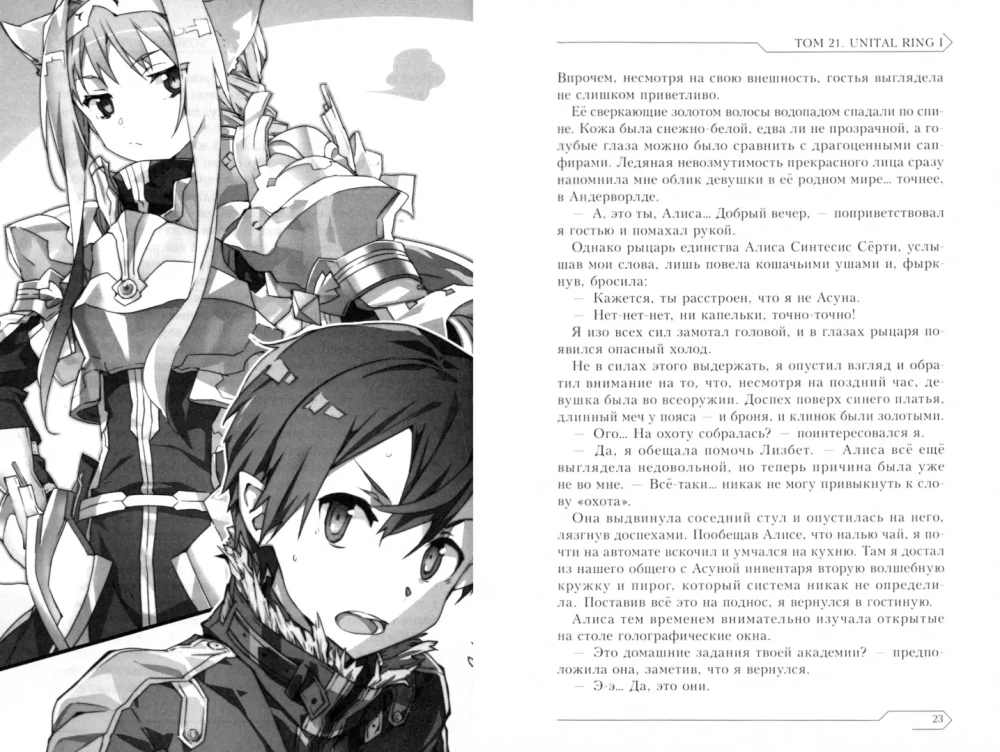 ТОМ 21. UNITAL RING I

Впрочем, несмотря на свою внешность, гостья выглядела не слишком приветливо.

Её сверкающие золотом волосы водопадом спадали по спине. Кожа была снежно-белой, едва ли не прозрачной, а голубые глаза можно было сравнить с драгоценными сапфирами. Ледяная невозмутимость прекрасного лица сразу напомнила мне облик девушки в её родном мире... точнее, в Андерворлде.

— А, это ты, Алиса... Добрый вечер, — поприветствовал я гостью и помахал рукой.

Однако рыцарь единства Алиса Синтесис Сёрти, услышав мои слова, лишь повела кошачьими ушами и, фыркнув, бросила:

— Кажется, ты расстроен, что я не Асуна.

— Нет-нет-нет, ни капельки, точно-точно!

Я изо всех сил замотал головой, и в глазах рыцаря появился опасный холод.

Не в силах этого выдержать, я опустил взгляд и обратил внимание на то, что, несмотря на поздний час, девушка была во всеоружии. Доспех поверх синего платья, длинный меч у пояса — и броня, и клинок были золотыми.

— Ого... На охоту собралась? — поинтересовался я.

— Да, я обещала помочь Лизбет. — Алиса всё ещё выглядела недовольной, но теперь причина была уже не во мне. — Всё-таки... никак не могу привыкнуть к слову «охота».

Она выдвинула соседний стул и опустилась на него, лязгнув доспехами. Пообещав Алисе, что налью чай, я почти на автомате вскочил и умчался на кухню. Там я достал из нашего общего с Асуной инвентаря вторую волшебную кружку и пирог, который система никак не определила. Поставив всё это на поднос, я вернулся в гостиную.

Алиса тем временем внимательно изучала открытые на столе голографические окна.

— Это домашние задания твоей академии? — предположила она, заметив, что я вернулся.

— Э-э... Да, это они.

23